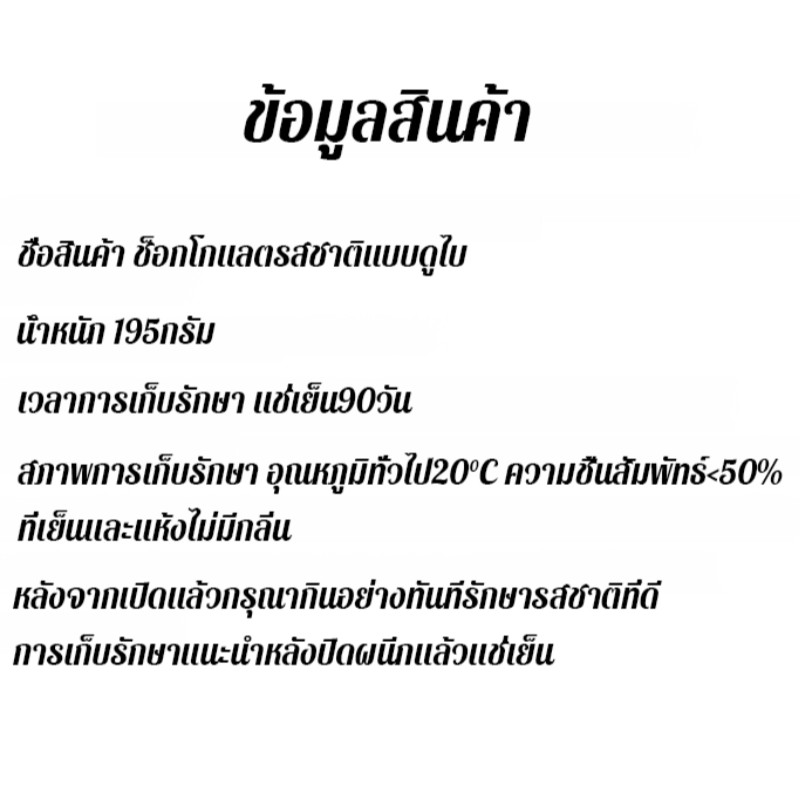 ข้อมูลสินค้า

ชื่อสินค้า ช็อกโกแลตรสชาติแบบดูไบ

น้ำหนัก 195กรัม

เวลาการเก็บรักษา แช่เย็น90วัน

สภาพการเก็บรักษา อุณหภูมิทั่วไป20°C ความชื้นสัมพัทธ์<50% ที่เย็นและแห้งไม่มีกลิ่น

หลังจากเปิดแล้วกรุณากินอย่างทันทีรักษารสชาติที่ดี การเก็บรักษาแนะนำหลังปิดผนึกแล้วแช่เย็น